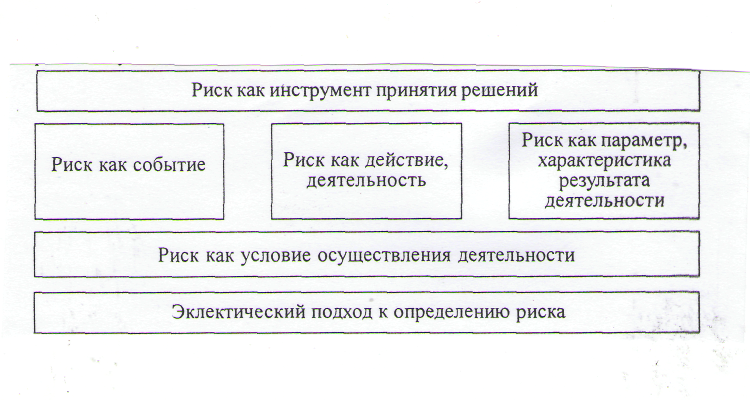 Риск как инструмент принятия решений

Риск как событие

Риск как действие, деятельность

Риск как параметр, характеристика результата деятельности

Риск как условие осуществления деятельности

Эклектический подход к определению риска